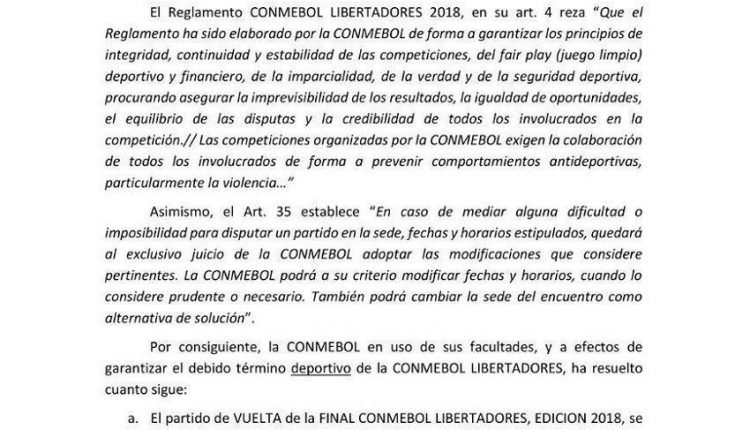 El Reglamento CONMEBOL LIBERTADORES 2018, en su art. 4 reza "Que el Reglamento ha sido elaborado por la CONMEBOL de forma a garantizar los principios de integridad, continuidad y estabilidad de las competiciones, del fair play (juego limpio) deportivo y financiero, de la imparcialidad, de la verdad y de la seguridad deportiva, procurando asegurar la imprevisibilidad de los resultados, la igualdad de oportunidades, el equilibrio de las disputas y la credibilidad de todos los involucrados en la competición.// Las competiciones organizadas por la CONMEBOL exigen la colaboración de todos los involucrados de forma a prevenir comportamientos antideportivas, particularmente la violencia..."

Asimismo, el Art. 35 establece "En caso de mediar alguna dificultad o imposibilidad para disputar un partido en la sede, fechas y horarios estipulados, quedará al exclusivo juicio de la CONMEBOL adoptar las modificaciones que considere pertinentes. La CONMEBOL podrá a su criterio modificar fechas y horarios, cuando lo considere prudente o necesario. También podrá cambiar la sede del encuentro como alternativa de solución".

Por consiguiente, la CONMEBOL en uso de sus facultades, y a efectos de garantizar el debido término deportivo de la CONMEBOL LIBERTADORES, ha resuelto cuanto sigue:

a. El partido de VUELTA de la FINAL CONMEBOL LIBERTADORES, EDICION 2018, se